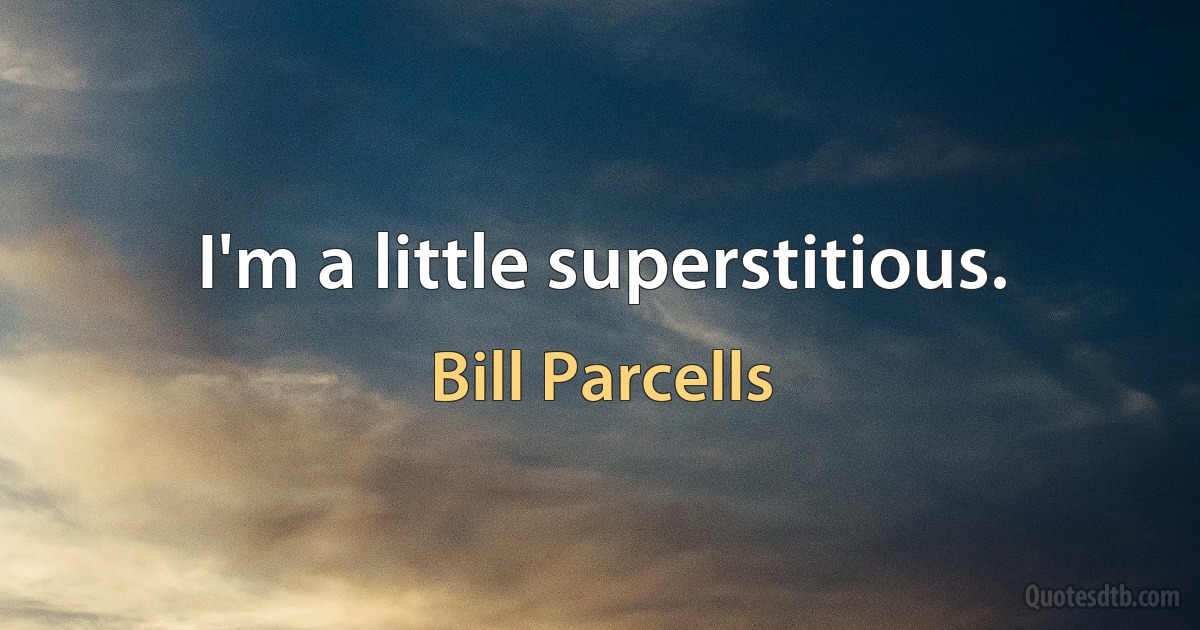 I'm a little superstitious.

Bill Parcells

Quotesdtb.com